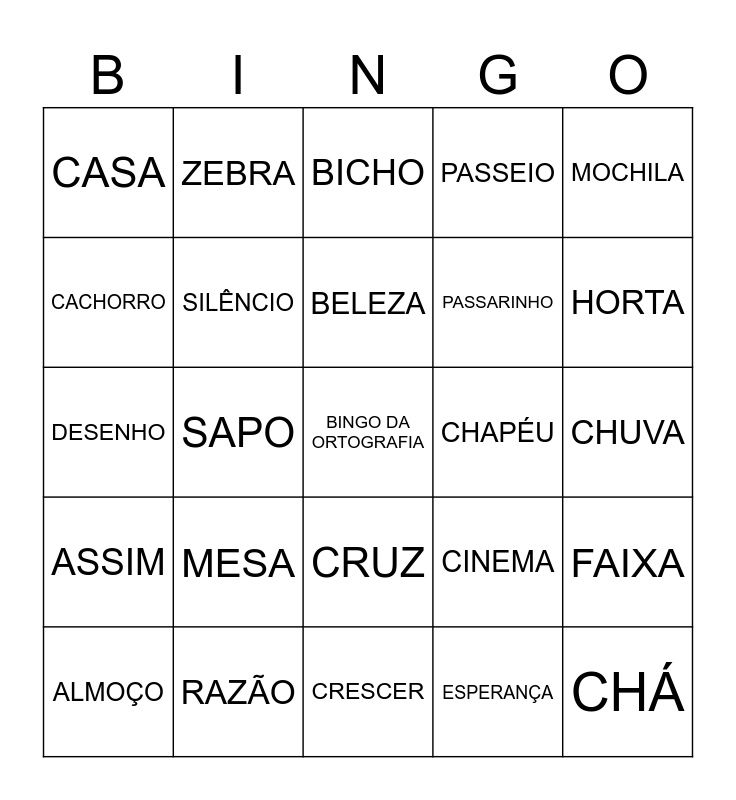 | B | I | N | G | O |
|---|---|---|---|---|
| CASA | ZEBRA | BICHO | PASSEIO | MOCHILA |
| CACHORRO | SILÊNCIO | BELEZA | PASSARINHO | HORTA |
| DESENHO | SAPO | BINGO DA ORTOGRAFIA | CHAPÉU | CHUVA |
| ASSIM | MESA | CRUZ | CINEMA | FAIXA |
| ALMOÇO | RAZÃO | CRESCER | ESPERANÇA | CHÁ |